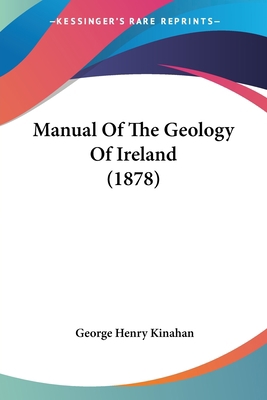 —KESSINGER'S RARE REPRINTS—

Manual Of The Geology Of Ireland (1878)

George Henry Kinahan